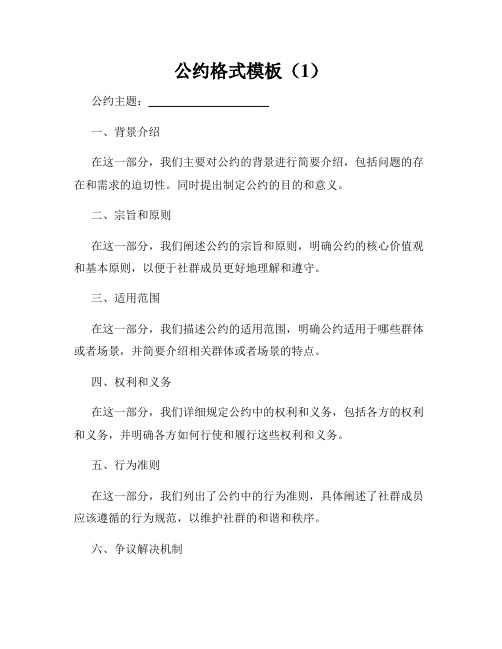 公约格式模板（1）

公约主题：____________________

一、背景介绍

在这一部分，我们主要对公约的背景进行简要介绍，包括问题的存在和需求的迫切性。同时提出制定公约的目的和意义。

二、宗旨和原则

在这一部分，我们阐述公约的宗旨和原则，明确公约的核心价值观和基本原则，以便于社群成员更好地理解和遵守。

三、适用范围

在这一部分，我们描述公约的适用范围，明确公约适用于哪些群体或者场景，并简要介绍相关群体或者场景的特点。

四、权利和义务

在这一部分，我们详细规定公约中的权利和义务，包括各方的权利和义务，并明确各方如何行使和履行这些权利和义务。

五、行为准则

在这一部分，我们列出了公约中的行为准则，具体阐述了社群成员应该遵循的行为规范，以维护社群的和谐和秩序。

六、争议解决机制